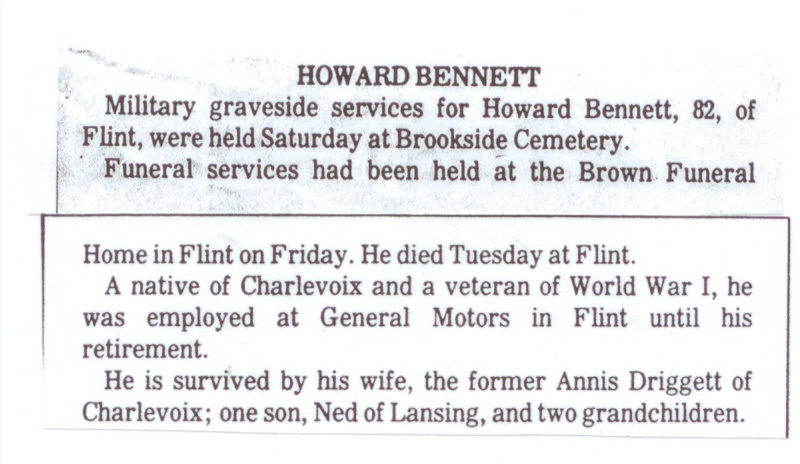 HOWARD BENNETT

Military graveside services for Howard Bennett, 82, of Flint, were held Saturday at Brookside Cemetery.

Funeral services had been held at the Brown Funeral Home in Flint on Friday. He died Tuesday at Flint.

A native of Charlevoix and a veteran of World War I, he was employed at General Motors in Flint until his retirement.

He is survived by his wife, the former Annis Driggett of Charlevoix; one son, Ned of Lansing, and two grandchildren.